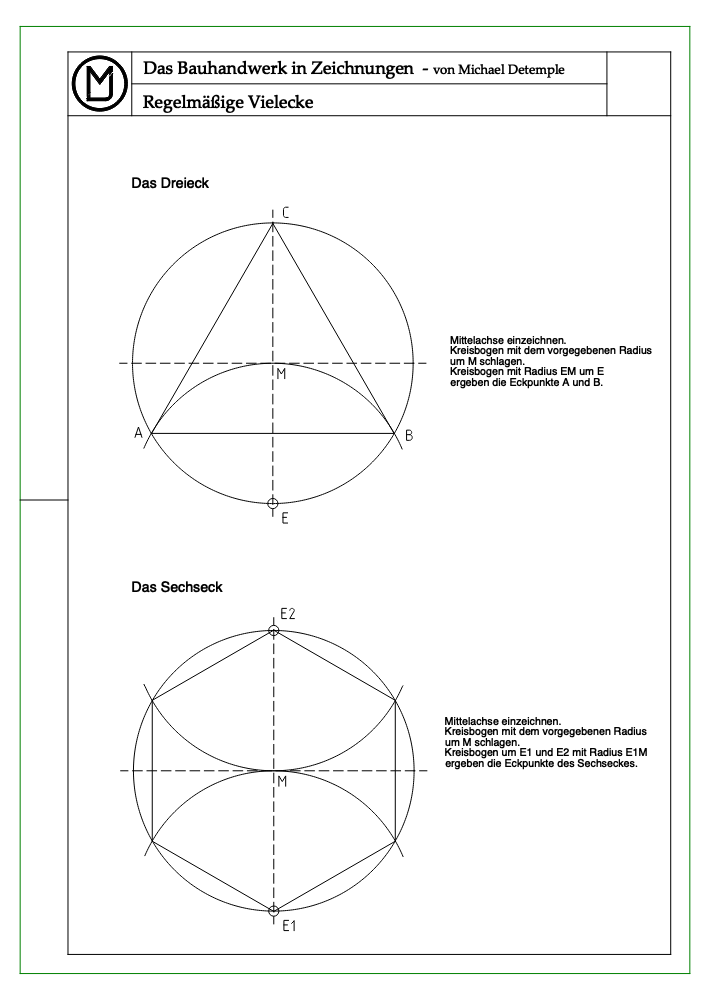 Das Bauhandwerk in Zeichnungen - von Michael Detemple

Regelmäßige Vielecke

Das Dreieck

C

M

A

B

E

Mittelachse einzeichnen.
Kreisbogen mit dem vorgegebenen Radius um M schlagen.
Kreisbogen mit Radius EM um E ergeben die Eckpunkte A und B.

Das Sechseck

E2

M

E1

Mittelachse einzeichnen.
Kreisbogen mit dem vorgegebenen Radius um M schlagen.
Kreisbogen um E1 und E2 mit Radius E1M ergeben die Eckpunkte des Sechseckes.